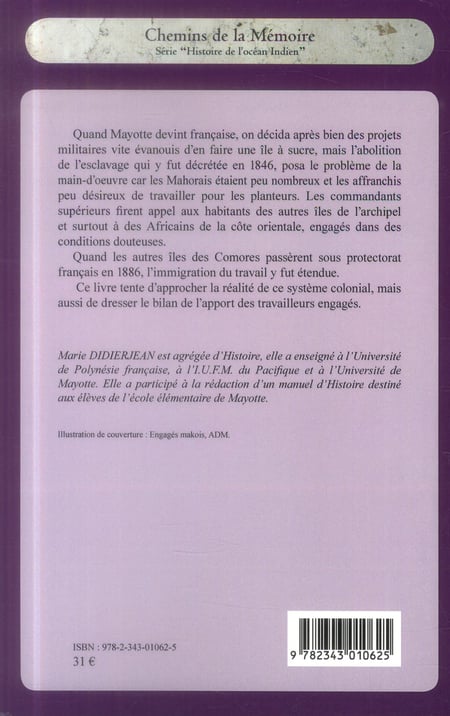 Chemins de la Mémoire
Série "Histoire de l'océan Indien"

Quand Mayotte devint française, on décida après bien des projets militaires vite évanouis d'en faire une île à sucre, mais l'abolition de l'esclavage qui y fut décrétée en 1846, posa le problème de la main-d'oeuvre car les Mahorais étaient peu nombreux et les affranchis peu désireux de travailler pour les planteurs. Les commandants supérieurs firent appel aux habitants des autres îles de l'archipel et surtout à des Africains de la côte orientale, engagés dans des conditions douteuses.

Quand les autres îles des Comores passèrent sous protectorat français en 1886, l'immigration du travail y fut étendue.

Ce livre tente d'approcher la réalité de ce système colonial, mais aussi de dresser le bilan de l'apport des travailleurs engagés.

Marie DIDIERJEAN est agrégée d'Histoire, elle a enseigné à l'Université de Polynésie française, à l'I.U.F.M. du Pacifique et à l'Université de Mayotte. Elle a participé à la rédaction d'un manuel d'Histoire destiné aux élèves de l'école élémentaire de Mayotte.

Illustration de couverture : Engagés makois, ADM.

ISBN : 978-2-343-01062-5
31 €

9 782343 010625